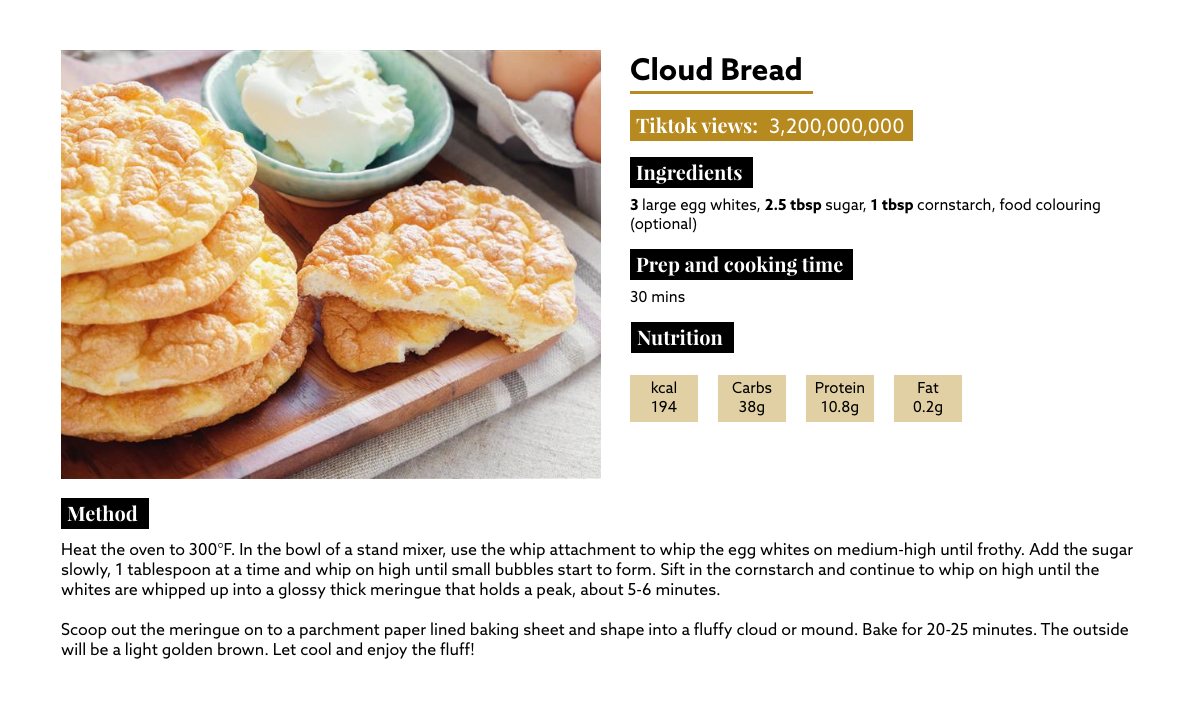 Cloud Bread

Tiktok views: 3,200,000,000

Ingredients

3 large egg whites, 2.5 tbsp sugar, 1 tbsp cornstarch, food colouring (optional)

Prep and cooking time

30 mins

Nutrition

kcal
194

Carbs
38g

Protein
10.8g

Fat
0.2g

Method

Heat the oven to 300°F. In the bowl of a stand mixer, use the whip attachment to whip the egg whites on medium-high until frothy. Add the sugar slowly, 1 tablespoon at a time and whip on high until small bubbles start to form. Sift in the cornstarch and continue to whip on high until the whites are whipped up into a glossy thick meringue that holds a peak, about 5-6 minutes.

Scoop out the meringue on to a parchment paper lined baking sheet and shape into a fluffy cloud or mound. Bake for 20-25 minutes. The outside will be a light golden brown. Let cool and enjoy the fluff!